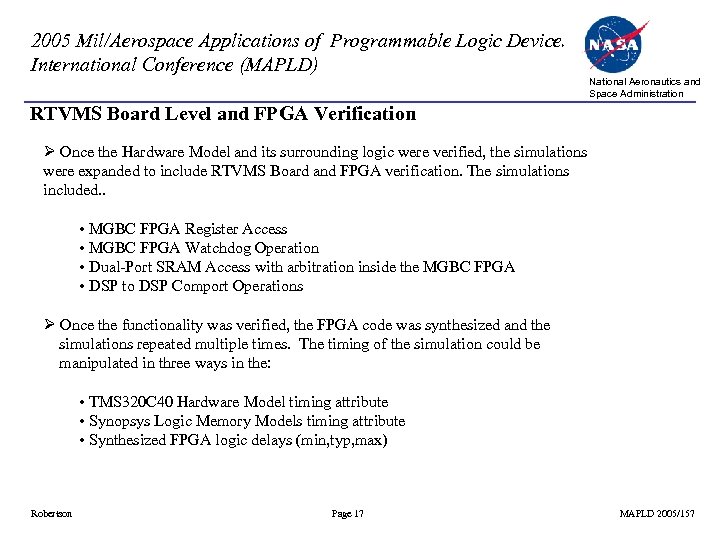 2005 Mil/Aerospace Applications of Programmable Logic Device. International Conference (MAPLD)

NASA

National Aeronautics and Space Administration

RTVMS Board Level and FPGA Verification

➢ Once the Hardware Model and its surrounding logic were verified, the simulations were expanded to include RTVMS Board and FPGA verification. The simulations included..

• MGBC FPGA Register Access
• MGBC FPGA Watchdog Operation
• Dual-Port SRAM Access with arbitration inside the MGBC FPGA
• DSP to DSP Comport Operations

➢ Once the functionality was verified, the FPGA code was synthesized and the simulations repeated multiple times. The timing of the simulation could be manipulated in three ways in the:

• TMS320C40 Hardware Model timing attribute
• Synopsys Logic Memory Models timing attribute
• Synthesized FPGA logic delays (min,typ,max)

Robertson

Page 17

MAPLD 2005/157